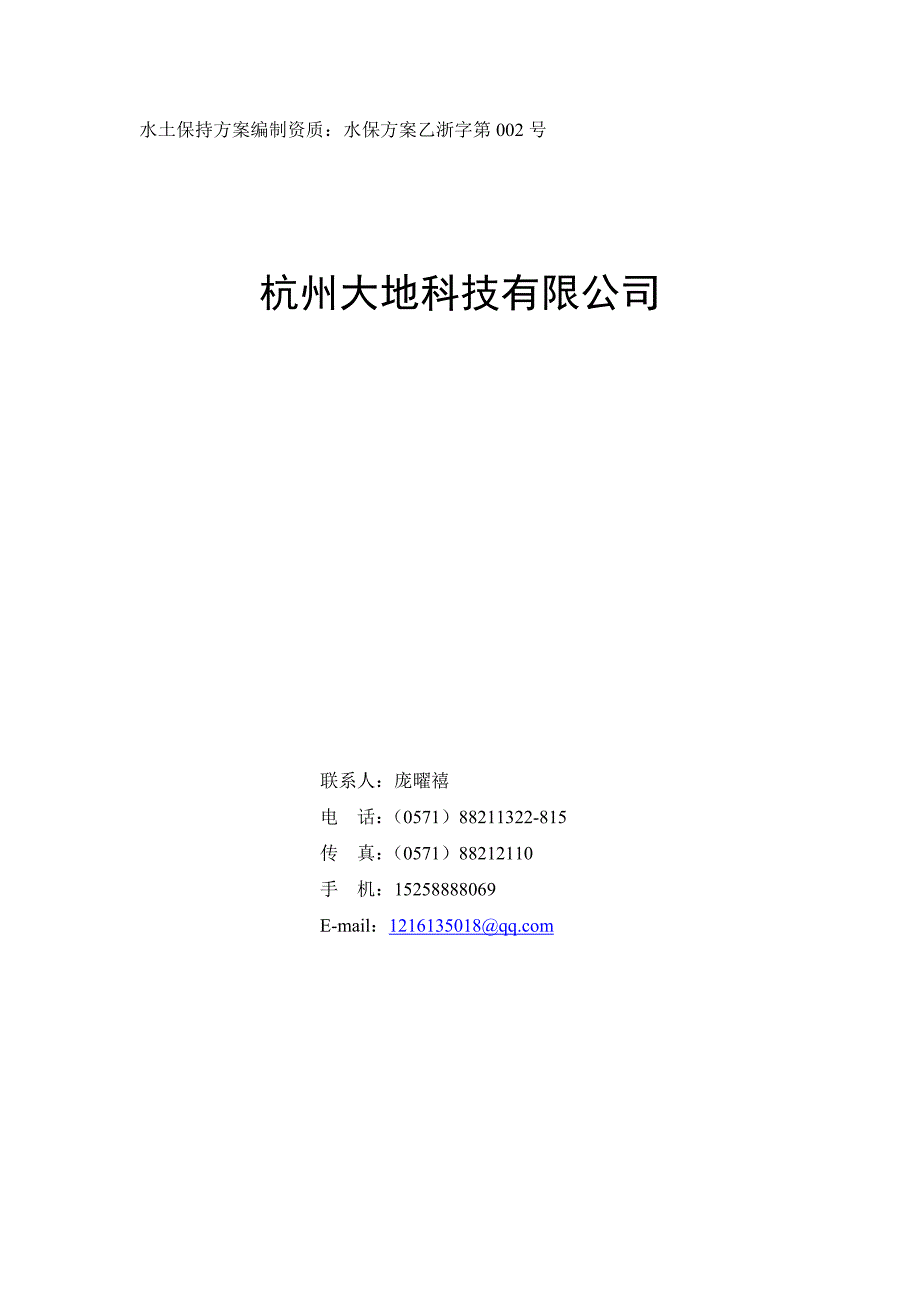 水土保持方案编制资质：水保方案乙浙字第 002 号

杭州大地科技有限公司

联系人：庞曜禧
电 话：（0571）88211322-815
传 真：（0571）88212110
手 机：15258888069
E-mail：1216135018@qq.com